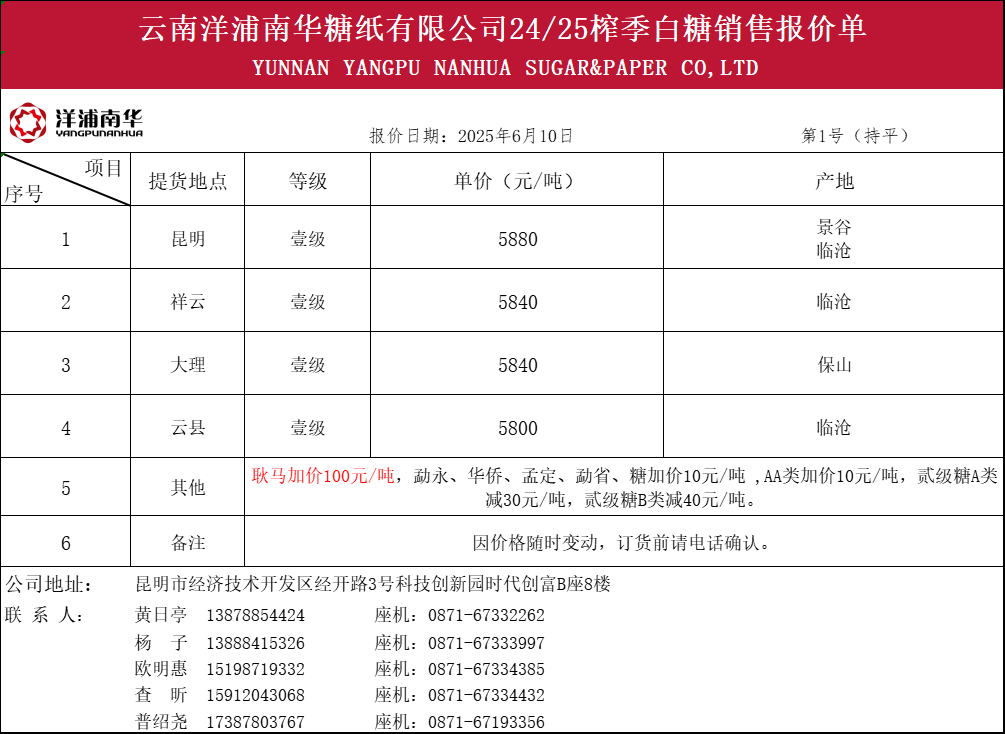 云南洋浦南华糖纸有限公司24/25榨季白糖销售报价单
YUNNAN YANGPU NANHUA SUGAR&PAPER CO,LTD

洋浦南华
YANGPUNANHUA

报价日期：2025年6月10日

第1号（持平）

| 项目 序号 | 提货地点 | 等级 | 单价（元/吨） | 产地 |
|---|---|---|---|---|
| 1 | 昆明 | 壹级 | 5880 | 景谷 临沧 |
| 2 | 祥云 | 壹级 | 5840 | 临沧 |
| 3 | 大理 | 壹级 | 5840 | 保山 |
| 4 | 云县 | 壹级 | 5800 | 临沧 |
| 5 | 其他 | 耿马加价100元/吨，勐永、华侨、孟定、勐省、糖加价10元/吨 ,AA类加价10元/吨，贰级糖A类减30元/吨，贰级糖B类减40元/吨。 | | |
| 6 | 备注 | 因价格随时变动，订货前请电话确认。 | | |

公司地址： 昆明市经济技术开发区经开路3号科技创新园时代创富B座8楼

联 系 人： 黄日亭 13878854424 座机：0871-67332262
杨 子 13888415326 座机：0871-67333997
欧明惠 15198719332 座机：0871-67334385
查 昕 15912043068 座机：0871-67334432
普绍尧 17387803767 座机：0871-67193356